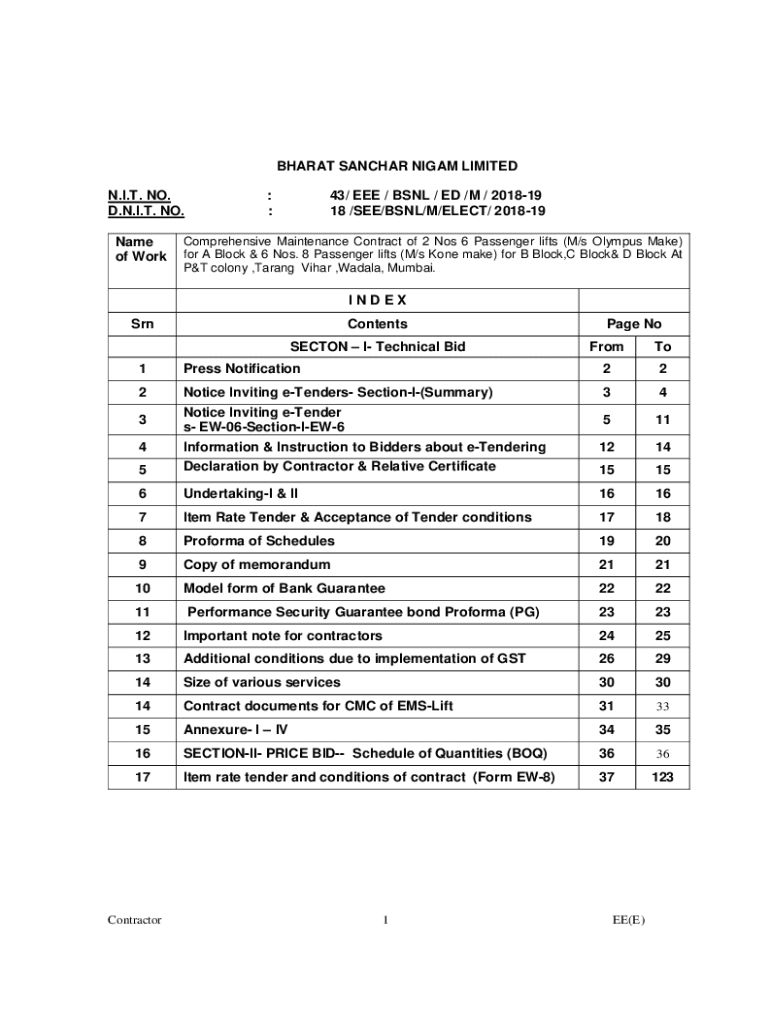 BHARAT SANCHAR NIGAM LIMITED

N.I.T. NO. : 43/ EEE / BSNL / ED / M / 2018-19
D.N.I.T. NO. : 18 /SEE/BSNL/M/ELECT/ 2018-19

| Name of Work | Comprehensive Maintenance Contract of 2 Nos 6 Passenger lifts (M/s Olympus Make) for A Block & 6 Nos. 8 Passenger lifts (M/s Kone make) for B Block,C Block& D Block At P&T colony ,Tarang Vihar ,Wadala, Mumbai. | | |
|---|---|---|---|
| | I N D E X | | |
| Srn | Contents | Page No | |
| | SECTON – I- Technical Bid | From | To |
| 1 | Press Notification | 2 | 2 |
| 2 | Notice Inviting e-Tenders- Section-I-(Summary) | 3 | 4 |
| 3 | Notice Inviting e-Tender s- EW-06-Section-I-EW-6 | 5 | 11 |
| 4 | Information & Instruction to Bidders about e-Tendering | 12 | 14 |
| 5 | Declaration by Contractor & Relative Certificate | 15 | 15 |
| 6 | Undertaking-I & II | 16 | 16 |
| 7 | Item Rate Tender & Acceptance of Tender conditions | 17 | 18 |
| 8 | Proforma of Schedules | 19 | 20 |
| 9 | Copy of memorandum | 21 | 21 |
| 10 | Model form of Bank Guarantee | 22 | 22 |
| 11 | Performance Security Guarantee bond Proforma (PG) | 23 | 23 |
| 12 | Important note for contractors | 24 | 25 |
| 13 | Additional conditions due to implementation of GST | 26 | 29 |
| 14 | Size of various services | 30 | 30 |
| 14 | Contract documents for CMC of EMS-Lift | 31 | 33 |
| 15 | Annexure- I – IV | 34 | 35 |
| 16 | SECTION-II- PRICE BID-- Schedule of Quantities (BOQ) | 36 | 36 |
| 17 | Item rate tender and conditions of contract (Form EW-8) | 37 | 123 |

Contractor 1 EE(E)